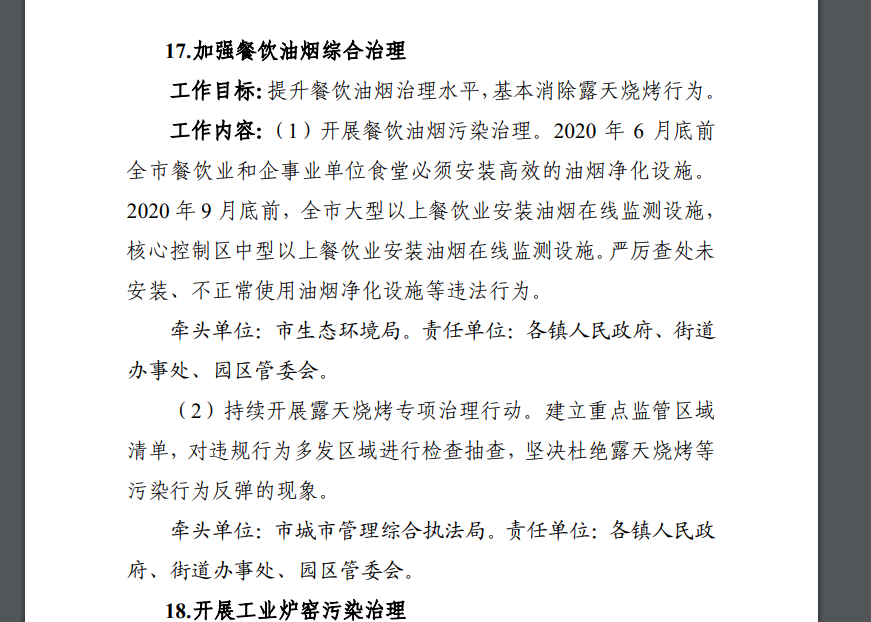 17.加强餐饮油烟综合治理

工作目标:提升餐饮油烟治理水平,基本消除露天烧烤行为。

工作内容:（1）开展餐饮油烟污染治理。2020 年 6 月底前全市餐饮业和企事业单位食堂必须安装高效的油烟净化设施。2020 年 9 月底前，全市大型以上餐饮业安装油烟在线监测设施，核心控制区中型以上餐饮业安装油烟在线监测设施。严厉查处未安装、不正常使用油烟净化设施等违法行为。

牵头单位：市生态环境局。责任单位：各镇人民政府、街道办事处、园区管委会。

（2）持续开展露天烧烤专项治理行动。建立重点监管区域清单，对违规行为多发区域进行检查抽查，坚决杜绝露天烧烤等污染行为反弹的现象。

牵头单位：市城市管理综合执法局。责任单位：各镇人民政府、街道办事处、园区管委会。

18.开展工业炉窑污染治理